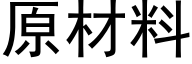 原材料